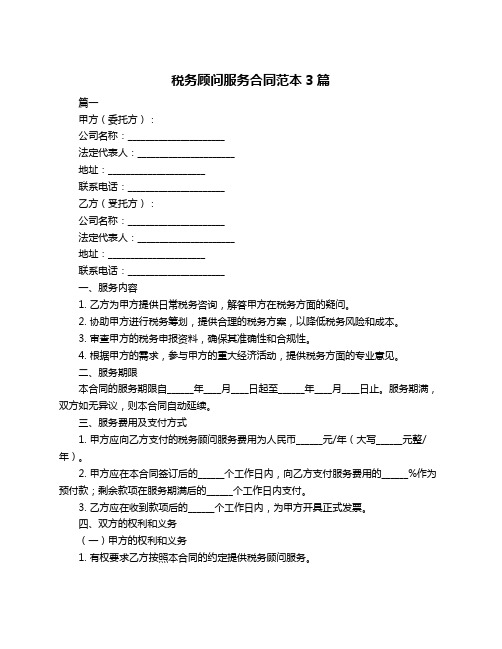 税务顾问服务合同范本 3 篇

篇一

甲方（委托方）：

公司名称：____________________

法定代表人：____________________

地址：____________________

联系电话：____________________

乙方（受托方）：

公司名称：____________________

法定代表人：____________________

地址：____________________

联系电话：____________________

一、服务内容

1. 乙方为甲方提供日常税务咨询，解答甲方在税务方面的疑问。

2. 协助甲方进行税务筹划，提供合理的税务方案，以降低税务风险和成本。

3. 审查甲方的税务申报资料，确保其准确性和合规性。

4. 根据甲方的需求，参与甲方的重大经济活动，提供税务方面的专业意见。

二、服务期限

本合同的服务期限自______年____月____日起至______年____月____日止。服务期满，双方如无异议，则本合同自动延续。

三、服务费用及支付方式

1. 甲方应向乙方支付的税务顾问服务费用为人民币______元/年（大写______元整/年）。

2. 甲方应在本合同签订后的______个工作日内，向乙方支付服务费用的______%作为预付款；剩余款项在服务期满后的______个工作日内支付。

3. 乙方应在收到款项后的______个工作日内，为甲方开具正式发票。

四、双方的权利和义务

（一）甲方的权利和义务

1. 有权要求乙方按照本合同的约定提供税务顾问服务。